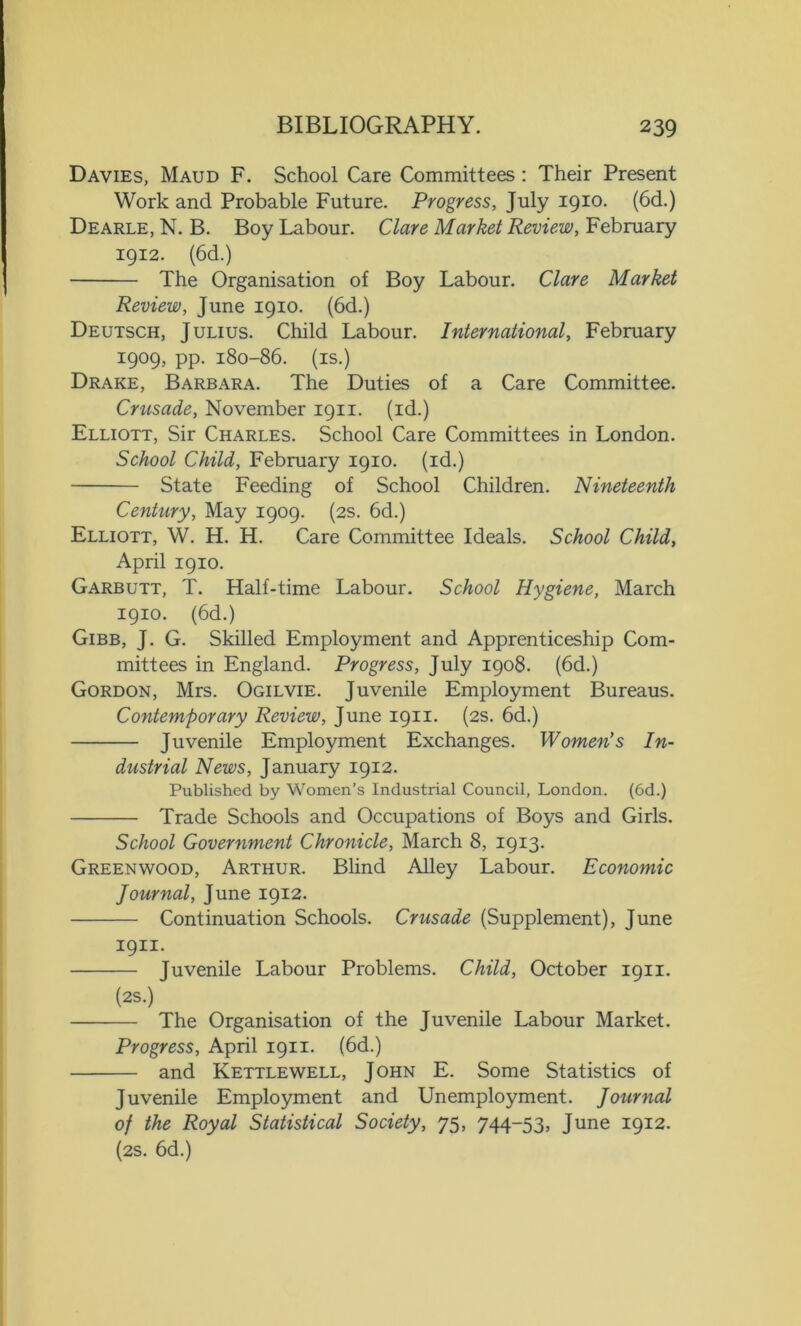 BIBLIOGRAPHY. 239

Davies, Maud F. School Care Committees : Their Present Work and Probable Future. Progress, July 1910. (6d.)

Dearle, N. B. Boy Labour. Clare Market Review, February 1912. (6d.)

——— The Organisation of Boy Labour. Clare Market Review, June 1910. (6d.)

Deutsch, Julius. Child Labour. International, February 1909, pp. 180–86. (1s.)

Drake, Barbara. The Duties of a Care Committee. Crusade, November 1911. (1d.)

Elliott, Sir Charles. School Care Committees in London. School Child, February 1910. (1d.)

——— State Feeding of School Children. Nineteenth Century, May 1909. (2s. 6d.)

Elliott, W. H. H. Care Committee Ideals. School Child, April 1910.

Garbutt, T. Half-time Labour. School Hygiene, March 1910. (6d.)

Gibb, J. G. Skilled Employment and Apprenticeship Committees in England. Progress, July 1908. (6d.)

Gordon, Mrs. Ogilvie. Juvenile Employment Bureaus. Contemporary Review, June 1911. (2s. 6d.)

——— Juvenile Employment Exchanges. Women's Industrial News, January 1912.
Published by Women's Industrial Council, London. (6d.)

——— Trade Schools and Occupations of Boys and Girls. School Government Chronicle, March 8, 1913.

Greenwood, Arthur. Blind Alley Labour. Economic Journal, June 1912.

——— Continuation Schools. Crusade (Supplement), June 1911.

——— Juvenile Labour Problems. Child, October 1911. (2s.)

——— The Organisation of the Juvenile Labour Market. Progress, April 1911. (6d.)

——— and Kettlewell, John E. Some Statistics of Juvenile Employment and Unemployment. Journal of the Royal Statistical Society, 75, 744–53, June 1912. (2s. 6d.)